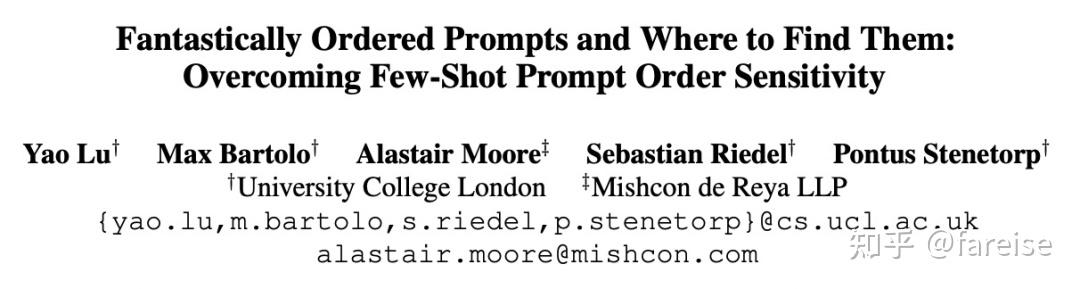 Fantastically Ordered Prompts and Where to Find Them: Overcoming Few-Shot Prompt Order Sensitivity

Yao Lu$^{\dagger}$ Max Bartolo$^{\dagger}$ Alastair Moore$^{\ddagger}$ Sebastian Riedel$^{\dagger}$ Pontus Stenetorp$^{\dagger}$
$^{\dagger}$University College London $^{\ddagger}$Mishcon de Reya LLP
{yao.lu,m.bartolo,s.riedel,p.stenetorp}@cs.ucl.ac.uk
alastair.moore@mishcon.com

知乎 @fareise